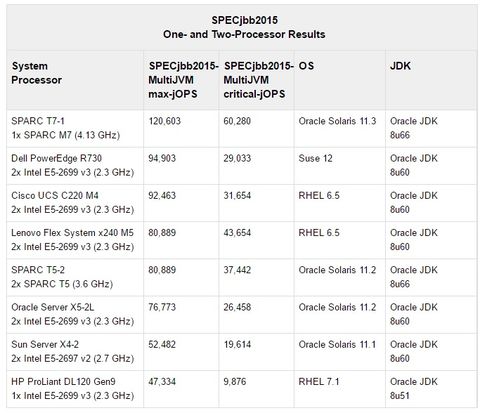 SPECjbb2015
One- and Two-Processor Results

| System Processor | SPECjbb2015-MultiJVM max-jOPS | SPECjbb2015-MultiJVM critical-jOPS | OS | JDK |
|---|---|---|---|---|
| SPARC T7-1 1x SPARC M7 (4.13 GHz) | 120,603 | 60,280 | Oracle Solaris 11.3 | Oracle JDK 8u66 |
| Dell PowerEdge R730 2x Intel E5-2699 v3 (2.3 GHz) | 94,903 | 29,033 | Suse 12 | Oracle JDK 8u60 |
| Cisco UCS C220 M4 2x Intel E5-2699 v3 (2.3 GHz) | 92,463 | 31,654 | RHEL 6.5 | Oracle JDK 8u60 |
| Lenovo Flex System x240 M5 2x Intel E5-2699 v3 (2.3 GHz) | 80,889 | 43,654 | RHEL 6.5 | Oracle JDK 8u60 |
| SPARC T5-2 2x SPARC T5 (3.6 GHz) | 80,889 | 37,442 | Oracle Solaris 11.2 | Oracle JDK 8u66 |
| Oracle Server X5-2L 2x Intel E5-2699 v3 (2.3 GHz) | 76,773 | 26,458 | Oracle Solaris 11.2 | Oracle JDK 8u60 |
| Sun Server X4-2 2x Intel E5-2697 v2 (2.7 GHz) | 52,482 | 19,614 | Oracle Solaris 11.1 | Oracle JDK 8u60 |
| HP ProLiant DL120 Gen9 1x Intel E5-2699 v3 (2.3 GHz) | 47,334 | 9,876 | RHEL 7.1 | Oracle JDK 8u51 |